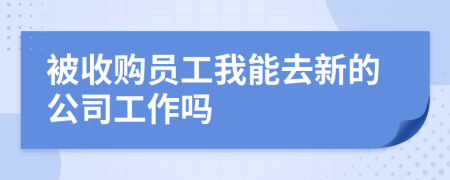 被收购员工我能去新的公司工作吗